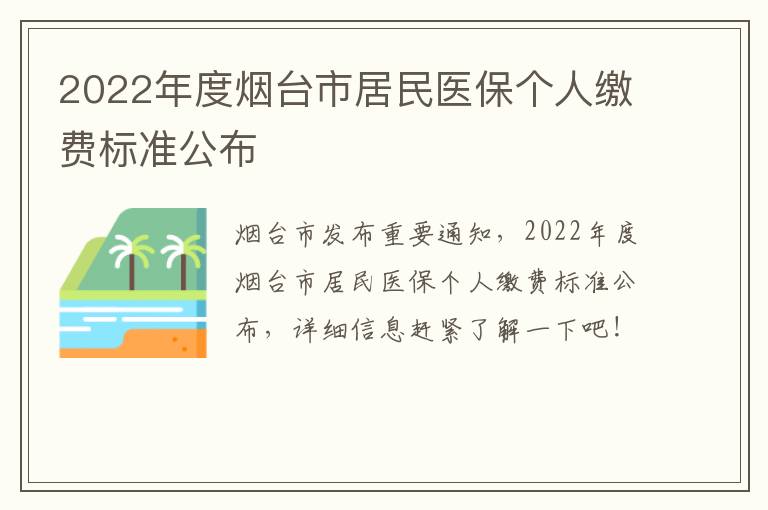 2022年度烟台市居民医保个人缴费标准公布

烟台市发布重要通知，2022年度烟台市居民医保个人缴费标准公布，详细信息赶紧了解一下吧！